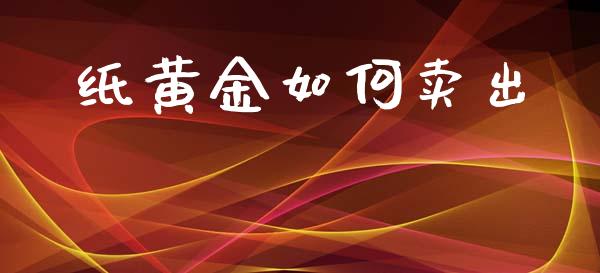 纸黄金如何卖出